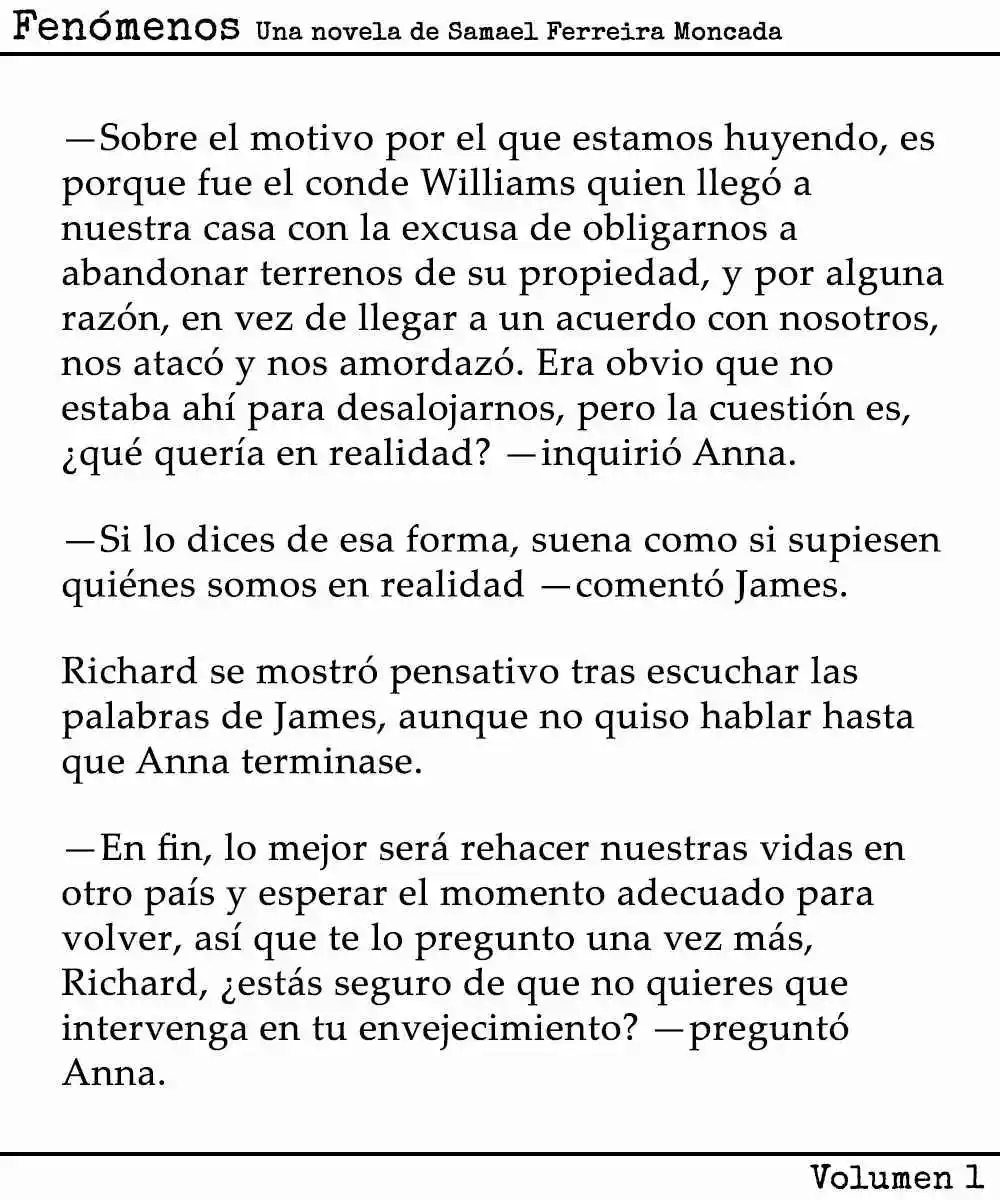 Fenómenos Una novela de Samael Ferreira Moncada

—Sobre el motivo por el que estamos huyendo, es porque fue el conde Williams quien llegó a nuestra casa con la excusa de obligarnos a abandonar terrenos de su propiedad, y por alguna razón, en vez de llegar a un acuerdo con nosotros, nos atacó y nos amordazó. Era obvio que no estaba ahí para desalojarnos, pero la cuestión es, ¿qué quería en realidad? —inquirió Anna.

—Si lo dices de esa forma, suena como si supiesen quiénes somos en realidad —comentó James.

Richard se mostró pensativo tras escuchar las palabras de James, aunque no quiso hablar hasta que Anna terminase.

—En fin, lo mejor será rehacer nuestras vidas en otro país y esperar el momento adecuado para volver, así que te lo pregunto una vez más, Richard, ¿estás seguro de que no quieres que intervenga en tu envejecimiento? —preguntó Anna.

Volumen 1